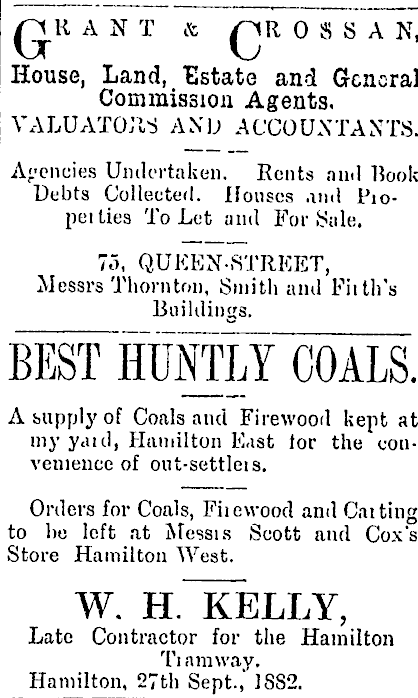 GRANT & CROSSAN,
House, Land, Estate and General Commission Agents.
VALUATORS AND ACCOUNTANTS.

Agencies Undertaken. Rents and Book Debts Collected. Houses and Properties To Let and For Sale.

75, QUEEN-STREET,
Messrs Thornton, Smith and Firth's Buildings.

BEST HUNTLY COALS.

A supply of Coals and Firewood kept at my yard, Hamilton East for the convenience of out-settlers.

Orders for Coals, Firewood and Carting to be left at Messrs Scott and Cox's Store Hamilton West.

W. H. KELLY,
Late Contractor for the Hamilton Tramway.
Hamilton, 27th Sept., 1882.